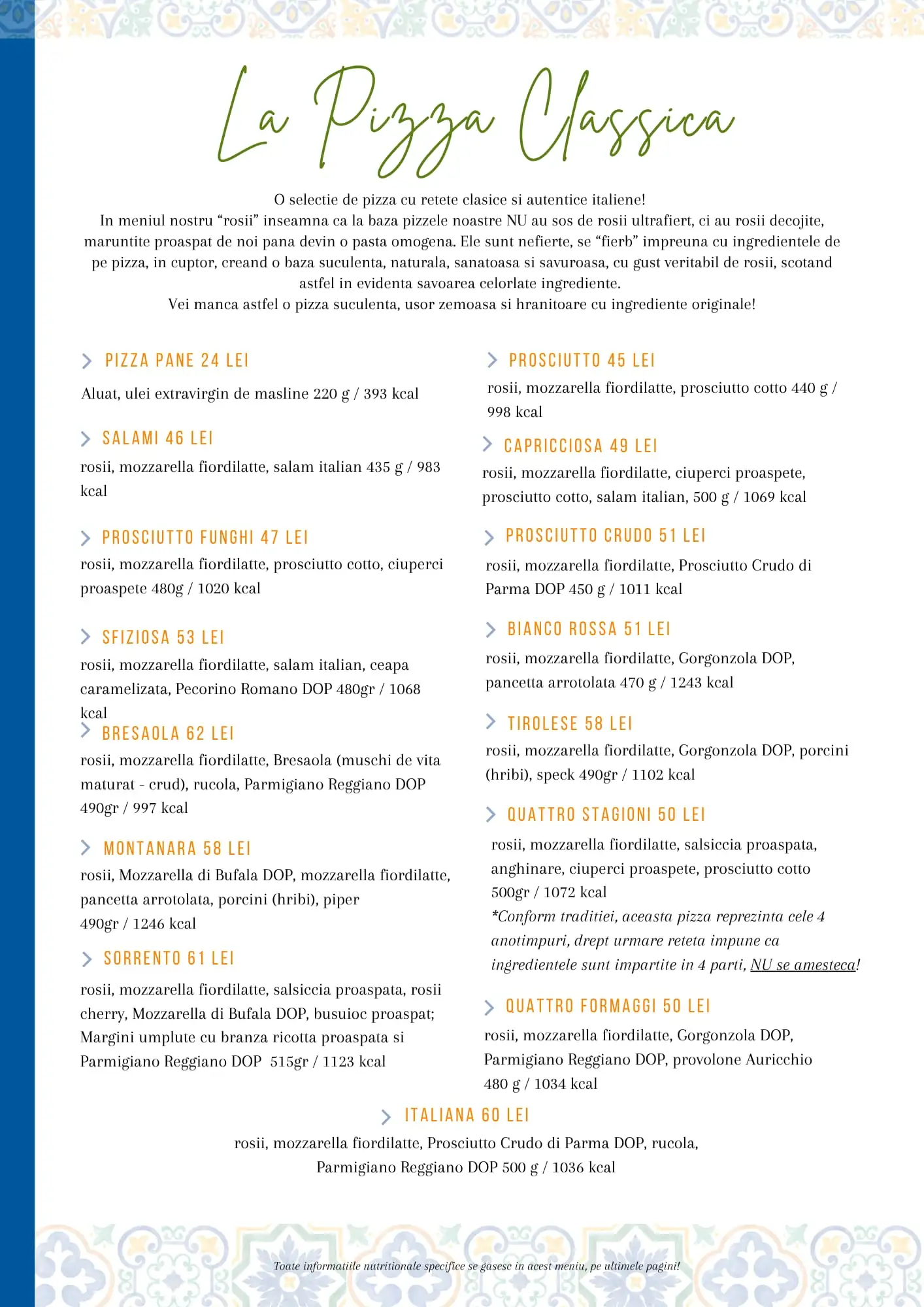 La Pizza Classica

O selectie de pizza cu retete clasice si autentice italiene!
In meniul nostru “rosii” inseamna ca la baza pizzele noastre NU au sos de rosii ultrafiert, ci au rosii decojite, maruntite proaspat de noi pana devin o pasta omogena. Ele sunt nefierte, se “fierb” impreuna cu ingredientele de pe pizza, in cuptor, creand o baza suculenta, naturala, sanatoasa si savuroasa, cu gust veritabil de rosii, scotand astfel in evidenta savoarea celorlate ingrediente.
Vei manca astfel o pizza suculenta, usor zemoasa si hranitoare cu ingrediente originale!

PIZZA PANE 24 LEI
Aluat, ulei extravirgin de masline 220 g / 393 kcal

SALAMI 46 LEI
rosii, mozzarella fiordilatte, salam italian 435 g / 983 kcal

PROSCIUTTO FUNGHI 47 LEI
rosii, mozzarella fiordilatte, prosciutto cotto, ciuperci proaspete 480g / 1020 kcal

SFIZIOSA 53 LEI
rosii, mozzarella fiordilatte, salam italian, ceapa caramelizata, Pecorino Romano DOP 480gr / 1068 kcal

BRESAOLA 62 LEI
rosii, mozzarella fiordilatte, Bresaola (muschi de vita maturat - crud), rucola, Parmigiano Reggiano DOP 490gr / 997 kcal

MONTANARA 58 LEI
rosii, Mozzarella di Bufala DOP, mozzarella fiordilatte, pancetta arrotolata, porcini (hribi), piper 490gr / 1246 kcal

SORRENTO 61 LEI
rosii, mozzarella fiordilatte, salsiccia proaspata, rosii cherry, Mozzarella di Bufala DOP, busuioc proaspat; Margini umplute cu branza ricotta proaspata si Parmigiano Reggiano DOP 515gr / 1123 kcal

PROSCIUTTO 45 LEI
rosii, mozzarella fiordilatte, prosciutto cotto 440 g / 998 kcal

CAPRICCIOSA 49 LEI
rosii, mozzarella fiordilatte, ciuperci proaspete, prosciutto cotto, salam italian, 500 g / 1069 kcal

PROSCIUTTO CRUDO 51 LEI
rosii, mozzarella fiordilatte, Prosciutto Crudo di Parma DOP 450 g / 1011 kcal

BIANCO ROSSA 51 LEI
rosii, mozzarella fiordilatte, Gorgonzola DOP, pancetta arrotolata 470 g / 1243 kcal

TIROLESE 58 LEI
rosii, mozzarella fiordilatte, Gorgonzola DOP, porcini (hribi), speck 490gr / 1102 kcal

QUATTRO STAGIONI 50 LEI
rosii, mozzarella fiordilatte, salsiccia proaspata, anghinare, ciuperci proaspete, prosciutto cotto 500gr / 1072 kcal
*Conform traditiei, aceasta pizza reprezinta cele 4 anotimpuri, drept urmare reteta impune ca ingredientele sunt impartite in 4 parti, NU se amesteca!

QUATTRO FORMAGGI 50 LEI
rosii, mozzarella fiordilatte, Gorgonzola DOP, Parmigiano Reggiano DOP, provolone Auricchio 480 g / 1034 kcal

ITALIANA 60 LEI
rosii, mozzarella fiordilatte, Prosciutto Crudo di Parma DOP, rucola, Parmigiano Reggiano DOP 500 g / 1036 kcal

Toate informatiile nutritionale specifice se gasesc in acest meniu, pe ultimele pagini!